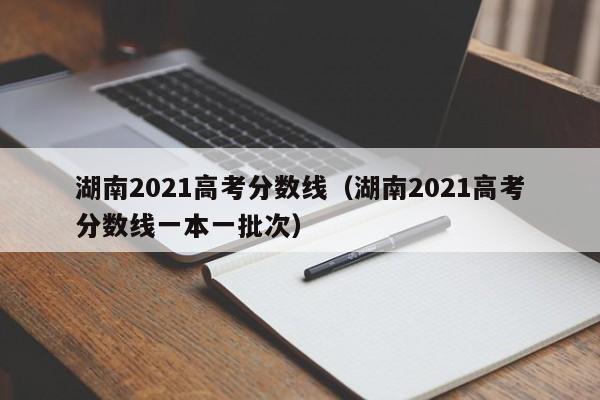 湖南2021高考分数线（湖南2021高考分数线一本一批次）